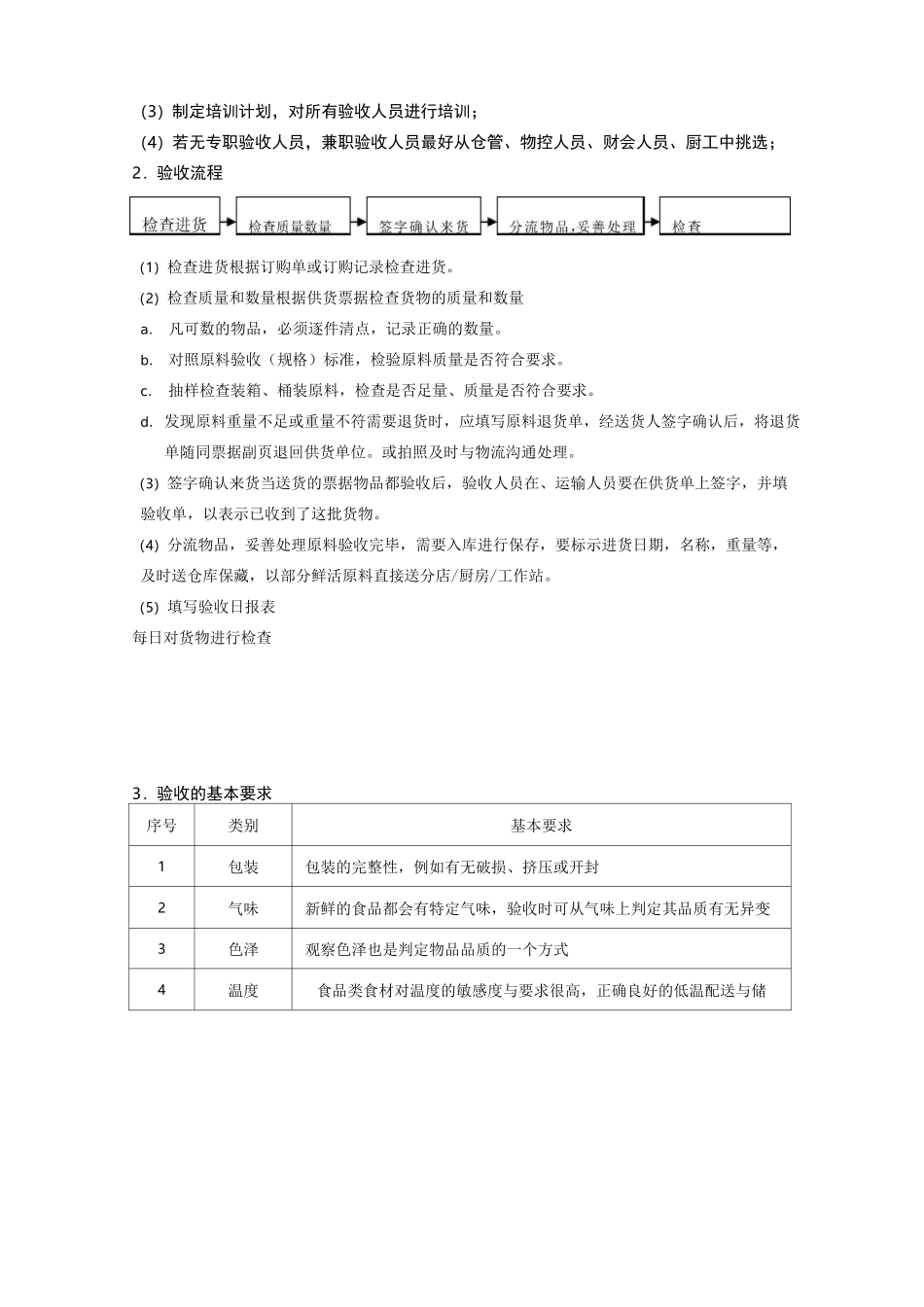 （3）制定培训计划，对所有验收人员进行培训；

（4）若无专职验收人员，兼职验收人员最好从仓管、物控人员、财会人员、厨工中挑选；

2．验收流程

检查进货 检查质量数量 签字确认来货 分流物品,妥善处理 检查

(1) 检查进货根据订购单或订购记录检查进货。

(2) 检查质量和数量根据供货票据检查货物的质量和数量

a. 凡可数的物品，必须逐件清点，记录正确的数量。

b. 对照原料验收（规格）标准，检验原料质量是否符合要求。

c. 抽样检查装箱、桶装原料，检查是否足量、质量是否符合要求。

d. 发现原料重量不足或重量不符需要退货时，应填写原料退货单，经送货人签字确认后，将退货单随同票据副页退回供货单位。或拍照及时与物流沟通处理。

(3) 签字确认来货当送货的票据物品都验收后，验收人员在、运输人员要在供货单上签字，并填验收单，以表示已收到了这批货物。

(4) 分流物品，妥善处理原料验收完毕，需要入库进行保存，要标示进货日期，名称，重量等，及时送仓库保藏，以部分鲜活原料直接送分店/厨房/工作站。

(5) 填写验收日报表

每日对货物进行检查

3．验收的基本要求

| 序号 | 类别 | 基本要求 |
|---|---|---|
| 1 | 包装 | 包装的完整性，例如有无破损、挤压或开封 |
| 2 | 气味 | 新鲜的食品都会有特定气味，验收时可从气味上判定其品质有无异变 |
| 3 | 色泽 | 观察色泽也是判定物品品质的一个方式 |
| 4 | 温度 | 食品类食材对温度的敏感度与要求很高，正确良好的低温配送与储 |